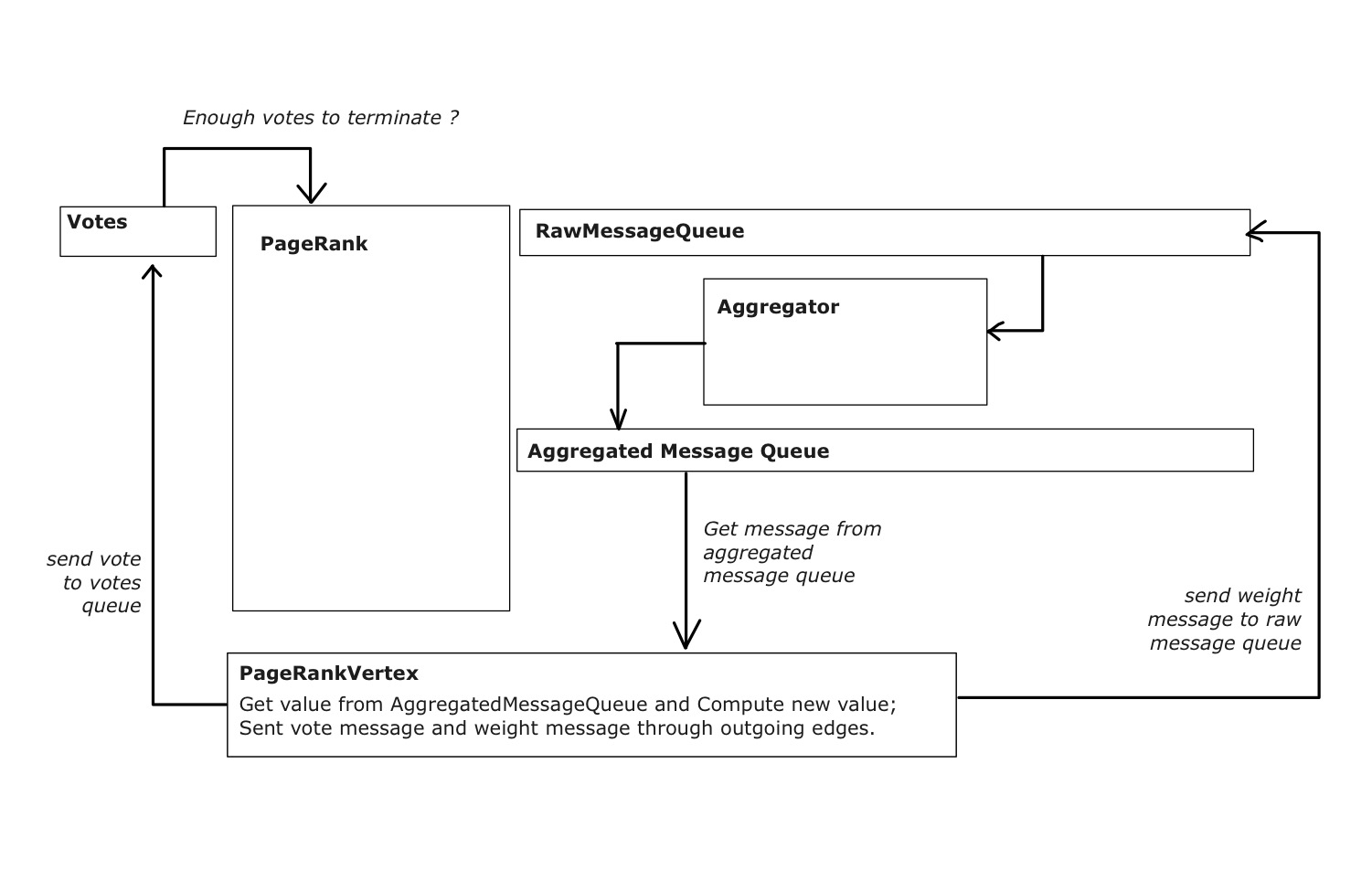 Enough votes to terminate ?

Votes

PageRank

RawMessageQueue

Aggregator

Aggregated Message Queue

Get message from aggregated message queue

send vote to votes queue

send weight message to raw message queue

PageRankVertex
Get value from AggregatedMessageQueue and Compute new value;
Sent vote message and weight message through outgoing edges.